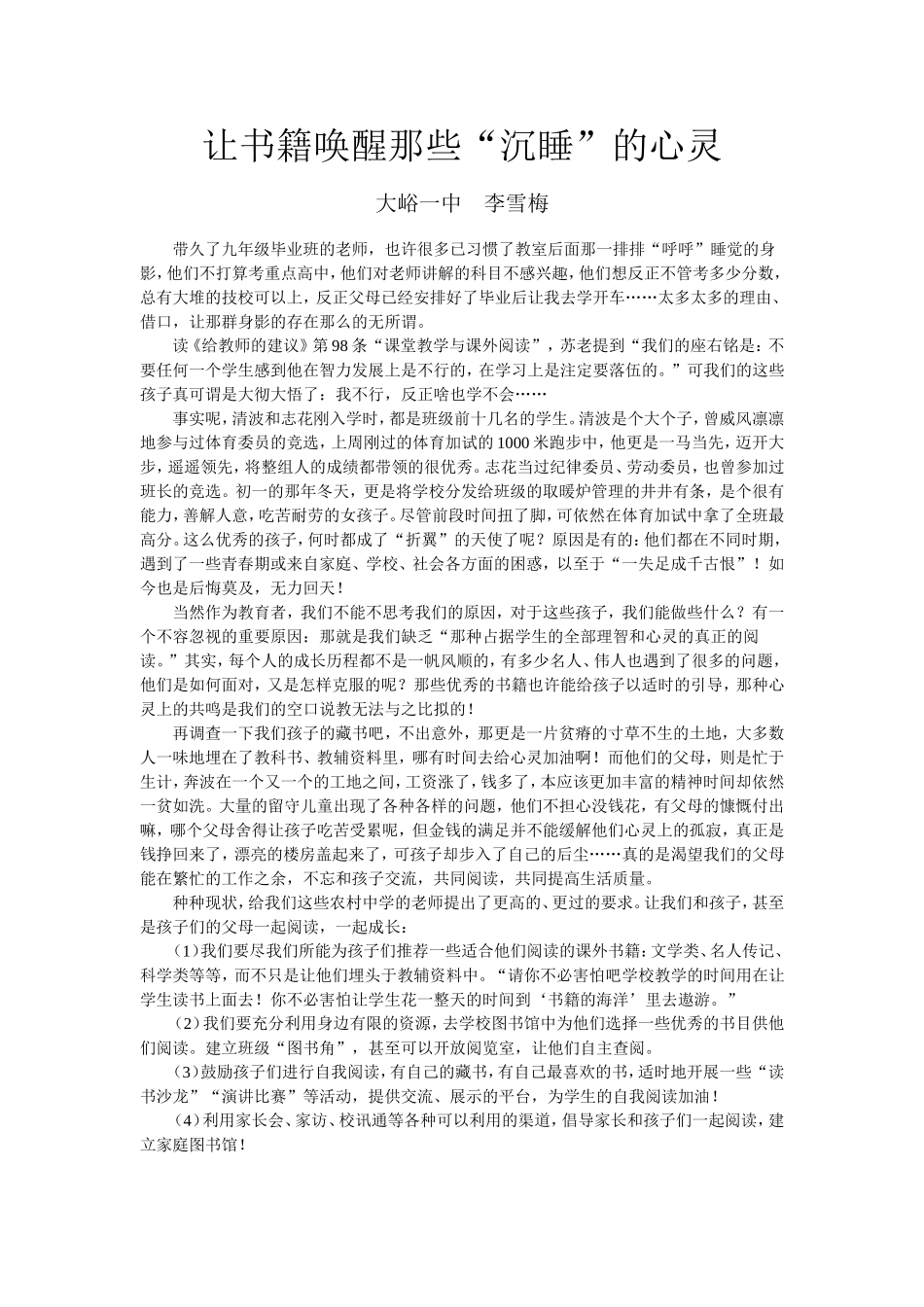 让书籍唤醒那些“沉睡”的心灵

大峪一中　李雪梅

带久了九年级毕业班的老师，也许很多已习惯了教室后面那一排排“呼呼”睡觉的身影，他们不打算考重点高中，他们对老师讲解的科目不感兴趣，他们想反正不管考多少分数，总有大堆的技校可以上，反正父母已经安排好了毕业后让我去学开车……太多太多的理由、借口，让那群身影的存在那么的无所谓。

读《给教师的建议》第98条“课堂教学与课外阅读”，苏老提到“我们的座右铭是：不要任何一个学生感到他在智力发展上是不行的，在学习上是注定要落伍的。”可我们的这些孩子真可谓是大彻大悟了：我不行，反正啥也学不会……

事实呢，清波和志花刚入学时，都是班级前十几名的学生。清波是个大个子，曾威风凛凛地参与过体育委员的竞选，上周刚过的体育加试的1000米跑步中，他更是一马当先，迈开大步，遥遥领先，将整组人的成绩都带领的很优秀。志花当过纪律委员、劳动委员，也曾参加过班长的竞选。初一的那年冬天，更是将学校分发给班级的取暖炉管理的井井有条，是个很有能力，善解人意，吃苦耐劳的女孩子。尽管前段时间扭了脚，可依然在体育加试中拿了全班最高分。这么优秀的孩子，何时都成了“折翼”的天使了呢？原因是有的：他们都在不同时期，遇到了一些青春期或来自家庭、学校、社会各方面的困惑，以至于“一失足成千古恨”！如今也是后悔莫及，无力回天！

当然作为教育者，我们不能不思考我们的原因，对于这些孩子，我们能做些什么？有一个不容忽视的重要原因：那就是我们缺乏“那种占据学生的全部理智和心灵的真正的阅读。”其实，每个人的成长历程都不是一帆风顺的，有多少名人、伟人也遇到了很多的问题，他们是如何面对，又是怎样克服的呢？那些优秀的书籍也许能给孩子以适时的引导，那种心灵上的共鸣是我们的空口说教无法与之比拟的！

再调查一下我们孩子的藏书吧，不出意外，那更是一片贫瘠的寸草不生的土地，大多数人一味地埋在了教科书、教辅资料里，哪有时间去给心灵加油啊！而他们的父母，则是忙于生计，奔波在一个又一个的工地之间，工资涨了，钱多了，本应该更加丰富的精神时间却依然一贫如洗。大量的留守儿童出现了各种各样的问题，他们不担心没钱花，有父母的慷慨付出嘛，哪个父母舍得让孩子吃苦受累呢，但金钱的满足并不能缓解他们心灵上的孤寂，真正是钱挣回来了，漂亮的楼房盖起来了，可孩子却步入了自己的后尘……真的是渴望我们的父母能在繁忙的工作之余，不忘和孩子交流，共同阅读，共同提高生活质量。

种种现状，给我们这些农村中学的老师提出了更高的、更过的要求。让我们和孩子，甚至是孩子们的父母一起阅读，一起成长：

（1）我们要尽我们所能为孩子们推荐一些适合他们阅读的课外书籍：文学类、名人传记、科学类等等，而不只是让他们埋头于教辅资料中。“请你不必害怕吧学校教学的时间用在让学生读书上面去！你不必害怕让学生花一整天的时间到‘书籍的海洋’里去遨游。”

（2）我们要充分利用身边有限的资源，去学校图书馆中为他们选择一些优秀的书目供他们阅读。建立班级“图书角”，甚至可以开放阅览室，让他们自主查阅。

（3）鼓励孩子们进行自我阅读，有自己的藏书，有自己最喜欢的书，适时地开展一些“读书沙龙”“演讲比赛”等活动，提供交流、展示的平台，为学生的自我阅读加油！

（4）利用家长会、家访、校讯通等各种可以利用的渠道，倡导家长和孩子们一起阅读，建立家庭图书馆！